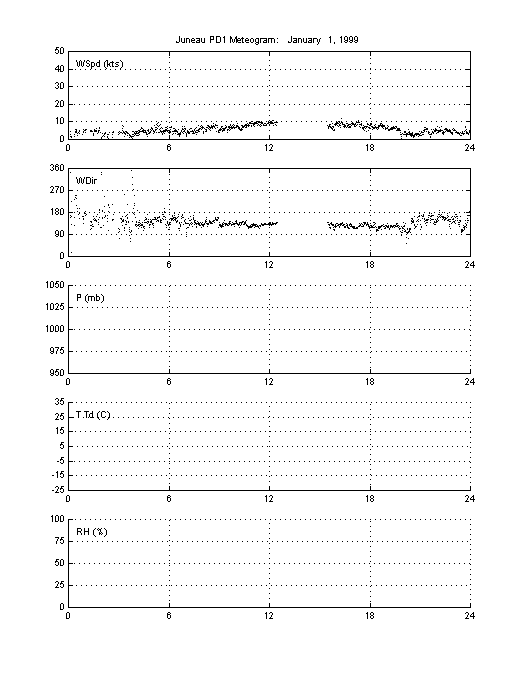 Juneau PD1 Meteogram: January 1, 1999

WSpd (kts)
50
40
30
20
10
0
0 6 12 18 24

WDir
360
270
180
90
0
0 6 12 18 24

P (mb)
1050
1025
1000
975
950
0 6 12 18 24

T,Td (C)
35
25
15
5
-5
-15
-25
0 6 12 18 24

RH (%)
100
75
50
25
0
0 6 12 18 24